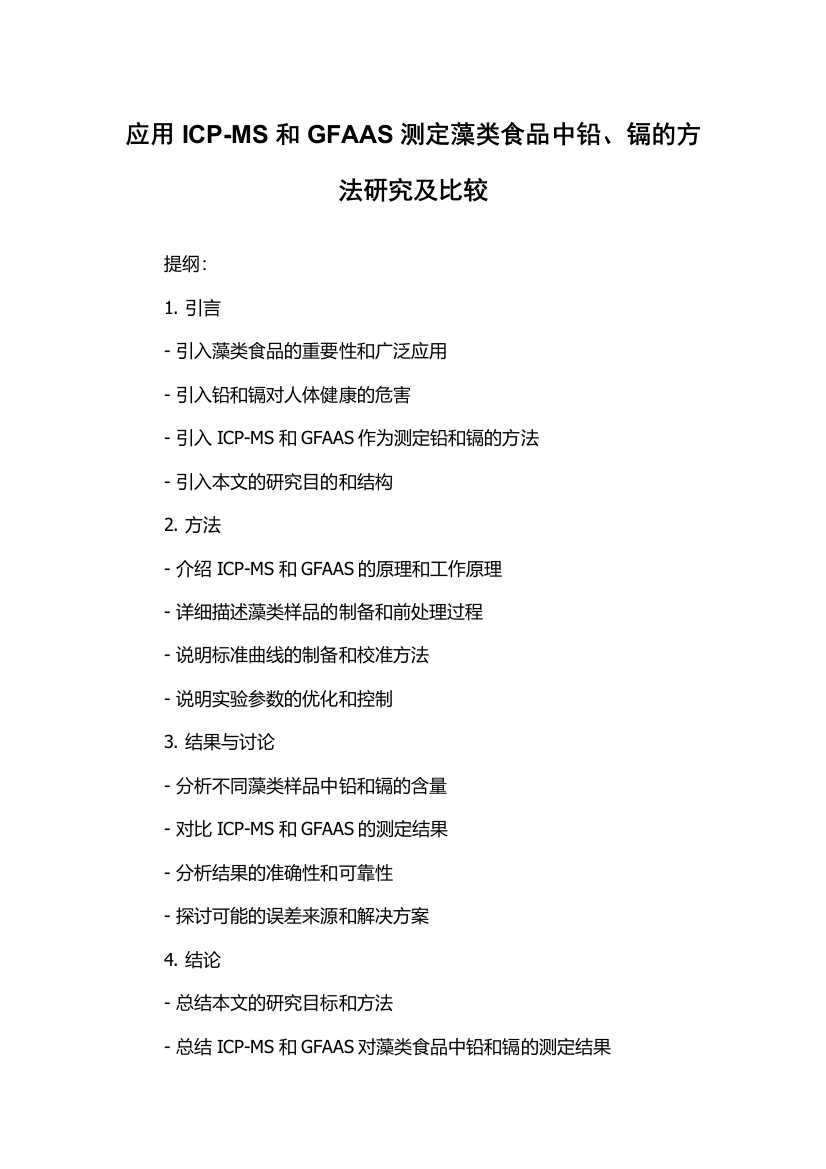 应用 ICP-MS 和 GFAAS 测定藻类食品中铅、镉的方法研究及比较

提纲：

1. 引言

- 引入藻类食品的重要性和广泛应用

- 引入铅和镉对人体健康的危害

- 引入 ICP-MS 和 GFAAS 作为测定铅和镉的方法

- 引入本文的研究目的和结构

2. 方法

- 介绍 ICP-MS 和 GFAAS 的原理和工作原理

- 详细描述藻类样品的制备和前处理过程

- 说明标准曲线的制备和校准方法

- 说明实验参数的优化和控制

3. 结果与讨论

- 分析不同藻类样品中铅和镉的含量

- 对比 ICP-MS 和 GFAAS 的测定结果

- 分析结果的准确性和可靠性

- 探讨可能的误差来源和解决方案

4. 结论

- 总结本文的研究目标和方法

- 总结 ICP-MS 和 GFAAS 对藻类食品中铅和镉的测定结果